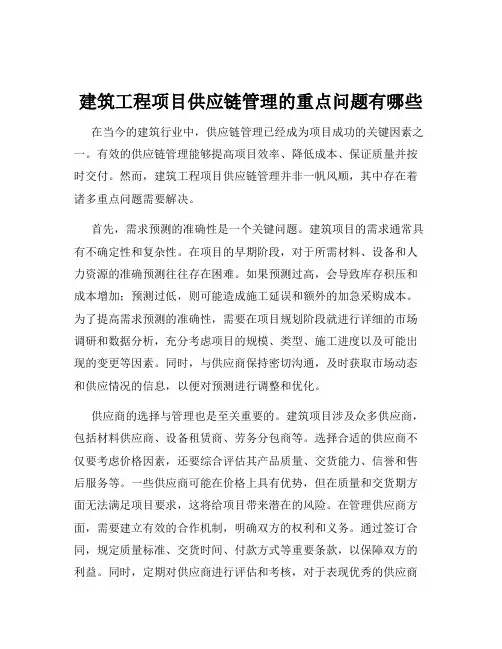 建筑工程项目供应链管理的重点问题有哪些

在当今的建筑行业中，供应链管理已经成为项目成功的关键因素之一。有效的供应链管理能够提高项目效率、降低成本、保证质量并按时交付。然而，建筑工程项目供应链管理并非一帆风顺，其中存在着诸多重点问题需要解决。

首先，需求预测的准确性是一个关键问题。建筑项目的需求通常具有不确定性和复杂性。在项目的早期阶段，对于所需材料、设备和人力资源的准确预测往往存在困难。如果预测过高，会导致库存积压和成本增加；预测过低，则可能造成施工延误和额外的加急采购成本。为了提高需求预测的准确性，需要在项目规划阶段就进行详细的市场调研和数据分析，充分考虑项目的规模、类型、施工进度以及可能出现的变更等因素。同时，与供应商保持密切沟通，及时获取市场动态和供应情况的信息，以便对预测进行调整和优化。

供应商的选择与管理也是至关重要的。建筑项目涉及众多供应商，包括材料供应商、设备租赁商、劳务分包商等。选择合适的供应商不仅要考虑价格因素，还要综合评估其产品质量、交货能力、信誉和售后服务等。一些供应商可能在价格上具有优势，但在质量和交货期方面无法满足项目要求，这将给项目带来潜在的风险。在管理供应商方面，需要建立有效的合作机制，明确双方的权利和义务。通过签订合同，规定质量标准、交货时间、付款方式等重要条款，以保障双方的利益。同时，定期对供应商进行评估和考核，对于表现优秀的供应商